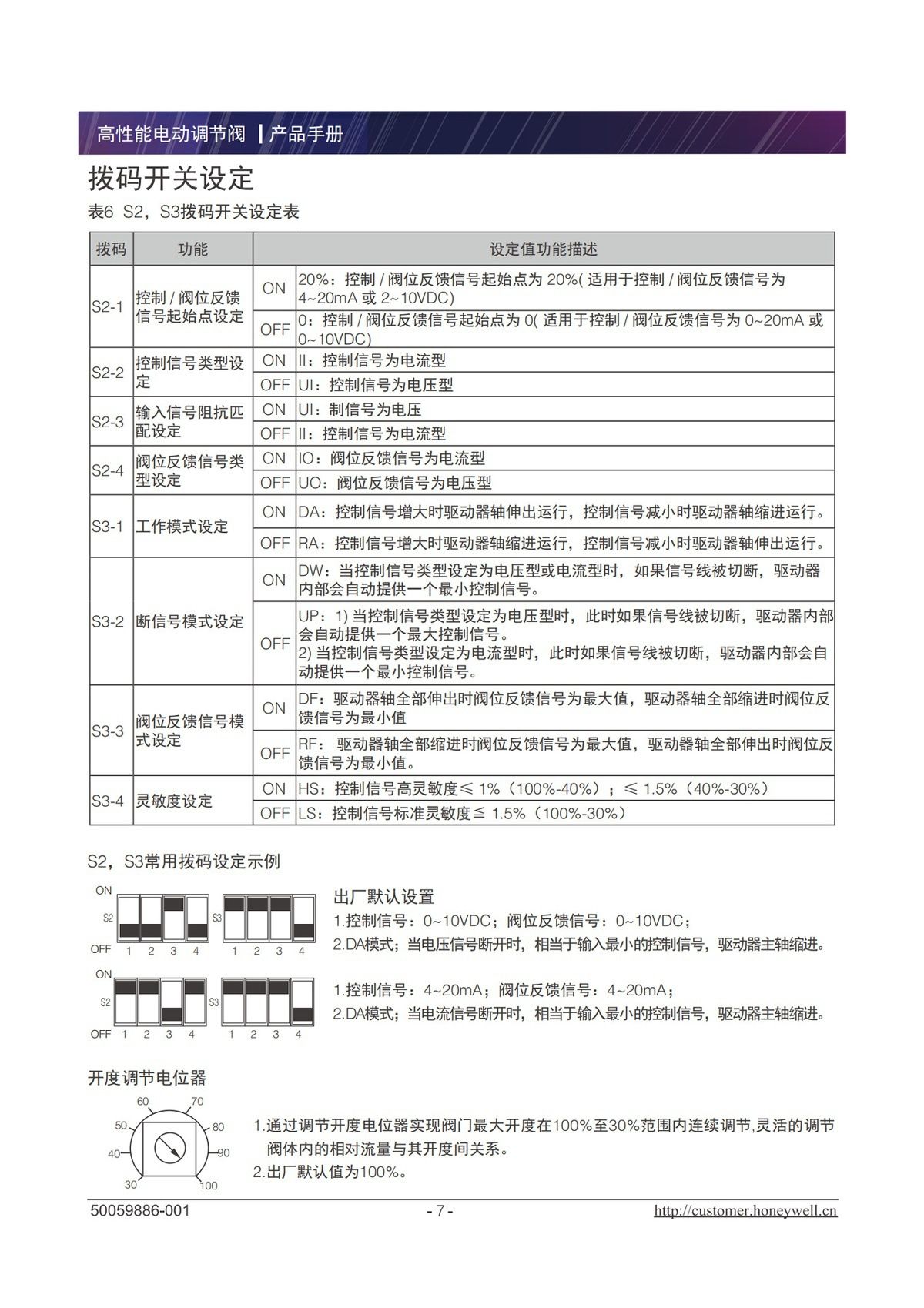 高性能电动调节阀 | 产品手册

拨码开关设定

表6 S2，S3拨码开关设定表

| 拨码 | 功能 | 设定值功能描述 | |
|---|---|---|---|
| S2-1 | 控制 / 阀位反馈信号起始点设定 | ON | 20%：控制 / 阀位反馈信号起始点为 20%( 适用于控制 / 阀位反馈信号为 4~20mA 或 2~10VDC) |
| | | OFF | 0：控制 / 阀位反馈信号起始点为 0( 适用于控制 / 阀位反馈信号为 0~20mA 或 0~10VDC) |
| S2-2 | 控制信号类型设定 | ON | II：控制信号为电流型 |
| | | OFF | UI：控制信号为电压型 |
| S2-3 | 输入信号阻抗匹配设定 | ON | UI：制信号为电压 |
| | | OFF | II：控制信号为电流型 |
| S2-4 | 阀位反馈信号类型设定 | ON | IO：阀位反馈信号为电流型 |
| | | OFF | UO：阀位反馈信号为电压型 |
| S3-1 | 工作模式设定 | ON | DA：控制信号增大时驱动器轴伸出运行，控制信号减小时驱动器轴缩进运行。 |
| | | OFF | RA：控制信号增大时驱动器轴缩进运行，控制信号减小时驱动器轴伸出运行。 |
| S3-2 | 断信号模式设定 | ON | DW：当控制信号类型设定为电压型或电流型时，如果信号线被切断，驱动器内部会自动提供一个最小控制信号。 |
| | | OFF | UP：1) 当控制信号类型设定为电压型时，此时如果信号线被切断，驱动器内部会自动提供一个最大控制信号。 2) 当控制信号类型设定为电流型时，此时如果信号线被切断，驱动器内部会自动提供一个最小控制信号。 |
| S3-3 | 阀位反馈信号模式设定 | ON | DF：驱动器轴全部伸出时阀位反馈信号为最大值，驱动器轴全部缩进时阀位反馈信号为最小值 |
| | | OFF | RF： 驱动器轴全部缩进时阀位反馈信号为最大值，驱动器轴全部伸出时阀位反馈信号为最小值。 |
| S3-4 | 灵敏度设定 | ON | HS：控制信号高灵敏度≤ 1%（100%-40%）；≤ 1.5%（40%-30%） |
| | | OFF | LS：控制信号标准灵敏度≦ 1.5%（100%-30%） |

S2，S3常用拨码设定示例

ON
S2
OFF 1 2 3 4
S3
1 2 3 4

出厂默认设置
1.控制信号：0~10VDC；阀位反馈信号：0~10VDC；
2.DA模式；当电压信号断开时，相当于输入最小的控制信号，驱动器主轴缩进。

ON
S2
OFF 1 2 3 4
S3
1 2 3 4

1.控制信号：4~20mA；阀位反馈信号：4~20mA；
2.DA模式；当电流信号断开时，相当于输入最小的控制信号，驱动器主轴缩进。

开度调节电位器

60 70 50 80 40 90 30 100

1.通过调节开度电位器实现阀门最大开度在100%至30%范围内连续调节,灵活的调节阀体内的相对流量与其开度间关系。
2.出厂默认值为100%。

50059886-001 - 7 - http://customer.honeywell.cn